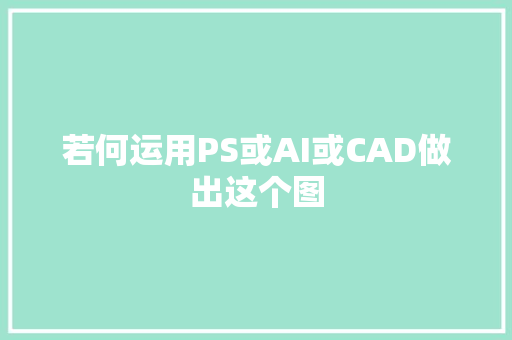 若何运用PS或AI或CAD做出这个图